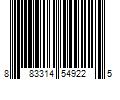 8 83314 54922 5